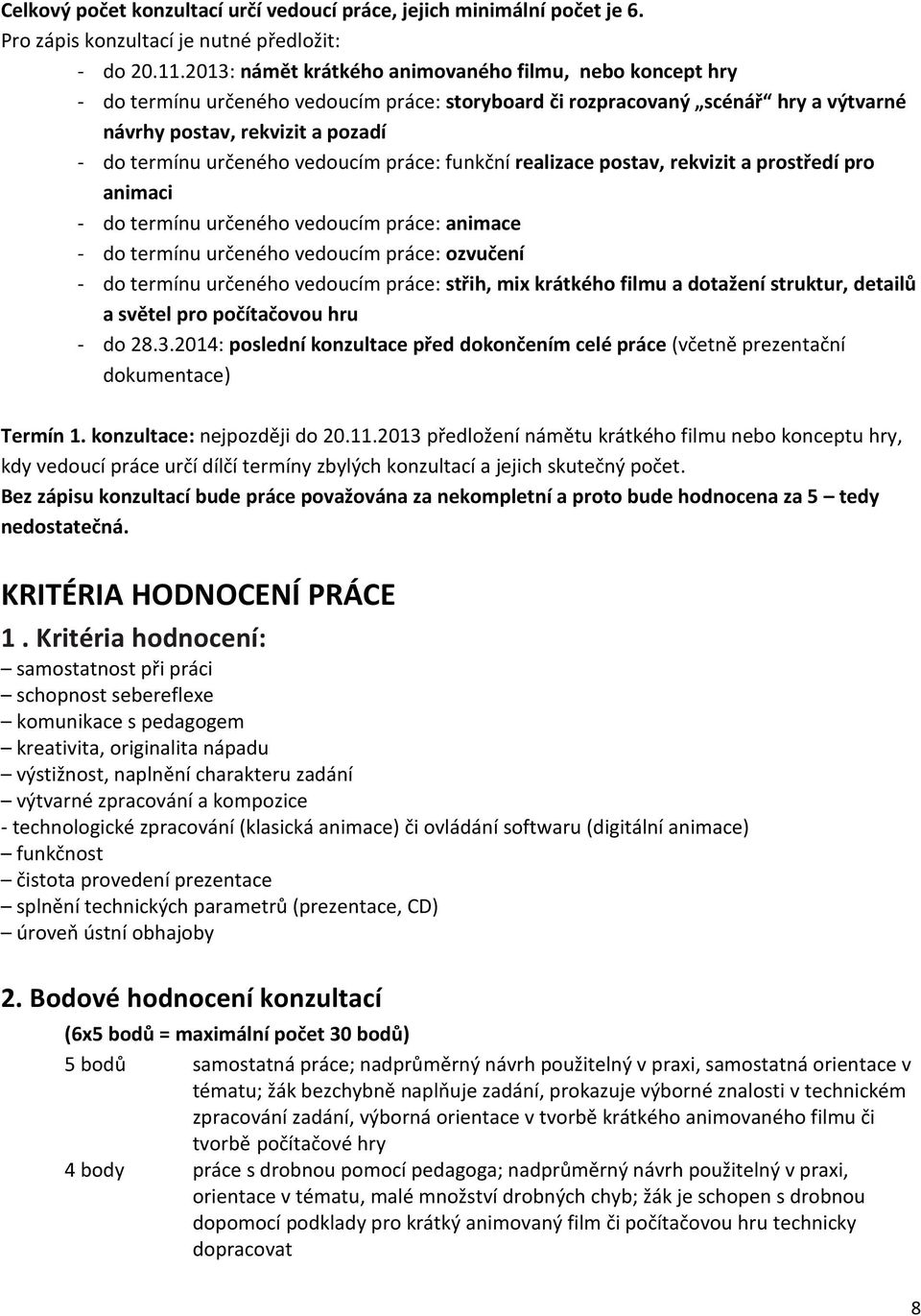 Celkový počet konzultací určí vedoucí práce, jejich minimální počet je 6.
Pro zápis konzultací je nutné předložit:

- do 20.11.2013: námět krátkého animovaného filmu, nebo koncept hry
- do termínu určeného vedoucím práce: storyboard či rozpracovaný „scénář“ hry a výtvarné návrhy postav, rekvizit a pozadí
- do termínu určeného vedoucím práce: funkční realizace postav, rekvizit a prostředí pro animaci
- do termínu určeného vedoucím práce: animace
- do termínu určeného vedoucím práce: ozvučení
- do termínu určeného vedoucím práce: střih, mix krátkého filmu a dotažení struktur, detailů a světel pro počítačovou hru
- do 28.3.2014: poslední konzultace před dokončením celé práce (včetně prezentační dokumentace)

Termín 1. konzultace: nejpozději do 20.11.2013 předložení námětu krátkého filmu nebo konceptu hry, kdy vedoucí práce určí dílčí termíny zbylých konzultací a jejich skutečný počet.
Bez zápisu konzultací bude práce považována za nekompletní a proto bude hodnocena za 5 – tedy nedostatečná.

KRITÉRIA HODNOCENÍ PRÁCE

1 . Kritéria hodnocení:
– samostatnost při práci
– schopnost sebereflexe
– komunikace s pedagogem
– kreativita, originalita nápadu
– výstižnost, naplnění charakteru zadání
– výtvarné zpracování a kompozice
- technologické zpracování (klasická animace) či ovládání softwaru (digitální animace)
– funkčnost
– čistota provedení prezentace
– splnění technických parametrů (prezentace, CD)
– úroveň ústní obhajoby

2. Bodové hodnocení konzultací
(6x5 bodů = maximální počet 30 bodů)

5 bodů samostatná práce; nadprůměrný návrh použitelný v praxi, samostatná orientace v tématu; žák bezchybně naplňuje zadání, prokazuje výborné znalosti v technickém zpracování zadání, výborná orientace v tvorbě krátkého animovaného filmu či tvorbě počítačové hry

4 body práce s drobnou pomocí pedagoga; nadprůměrný návrh použitelný v praxi, orientace v tématu, malé množství drobných chyb; žák je schopen s drobnou dopomocí podklady pro krátký animovaný film či počítačovou hru technicky dopracovat

8